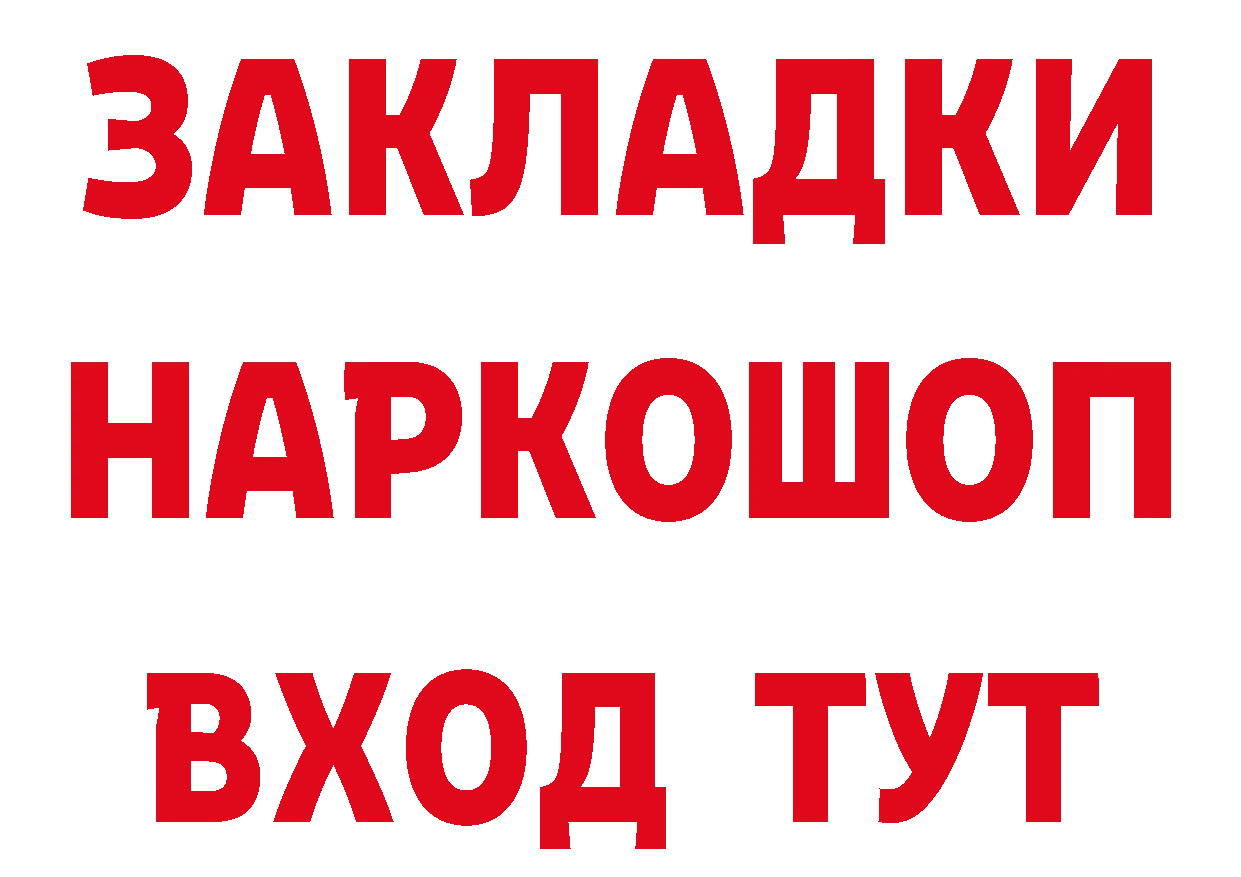 ЗАКЛАДКИ
НАРКОШОП
ВХОД ТУТ